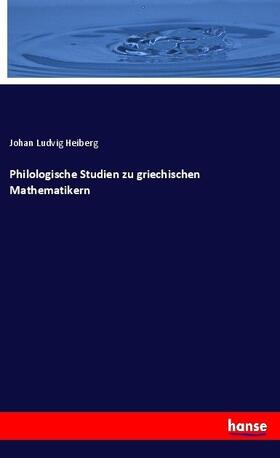 Johan Ludvig Heiberg

Philologische Studien zu griechischen Mathematikern

hanse